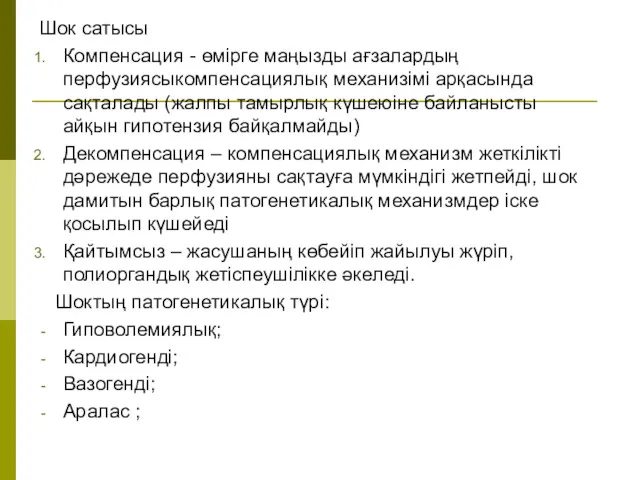 Шок сатысы

1. Компенсация - өмірге маңызды ағзалардың перфузиясыкомпенсациялық механизімі арқасында сақталады (жалпы тамырлық күшеюіне байланысты айқын гипотензия байқалмайды)
2. Декомпенсация – компенсациялық механизм жеткілікті дәрежеде перфузияны сақтауға мүмкіндігі жетпейді, шок дамитын барлық патогенетикалық механизмдер іске қосылып күшейеді
3. Қайтымсыз – жасушаның көбейіп жайылуы жүріп, полиоргандық жетіспеушілікке әкеледі.

Шоктың патогенетикалық түрі:

- Гиповолемиялық;
- Кардиогенді;
- Вазогенді;
- Аралас ;